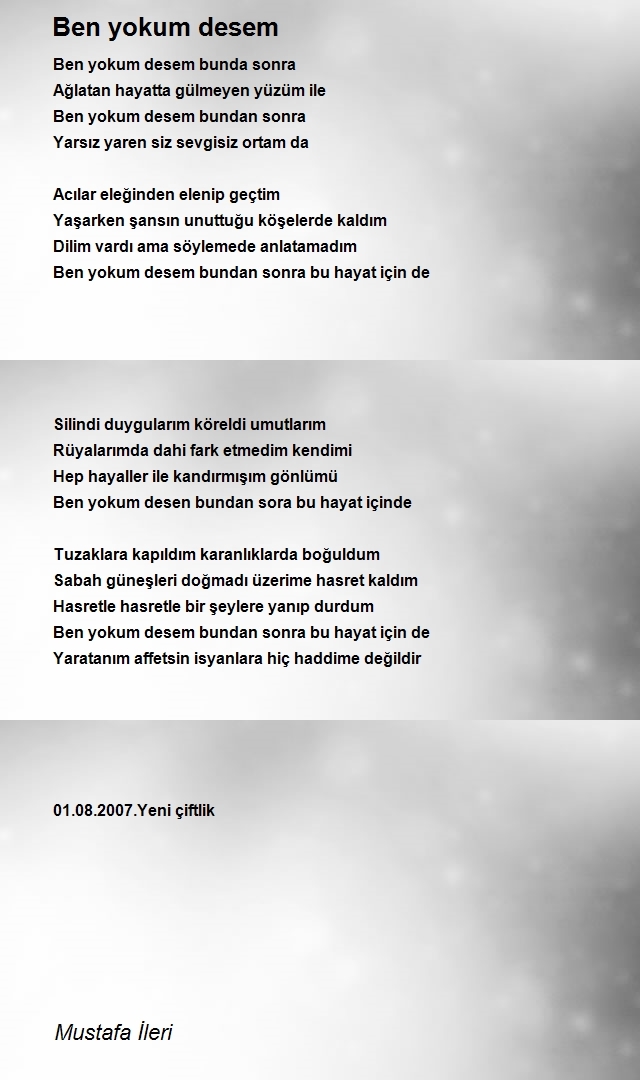 Ben yokum desem

Ben yokum desem bunda sonra
Ağlatan hayatta gülmeyen yüzüm ile
Ben yokum desem bundan sonra
Yarsız yaren siz sevgisiz ortam da

Acılar eleğinden elenip geçtim
Yaşarken şansın unuttuğu köşelerde kaldım
Dilim vardı ama söylemede anlatamadım
Ben yokum desem bundan sonra bu hayat için de

Silindi duygularım köreldi umutlarım
Rüyalarımda dahi fark etmedim kendimi
Hep hayaller ile kandırmışım gönlümü
Ben yokum desen bundan sora bu hayat içinde

Tuzaklara kapıldım karanlıklarda boğuldum
Sabah güneşleri doğmadı üzerime hasret kaldım
Hasretle hasretle bir şeylere yanıp durdum
Ben yokum desem bundan sonra bu hayat için de
Yaratanım affetsin isyanlara hiç haddime değildir

01.08.2007.Yeni çiftlik

Mustafa İleri